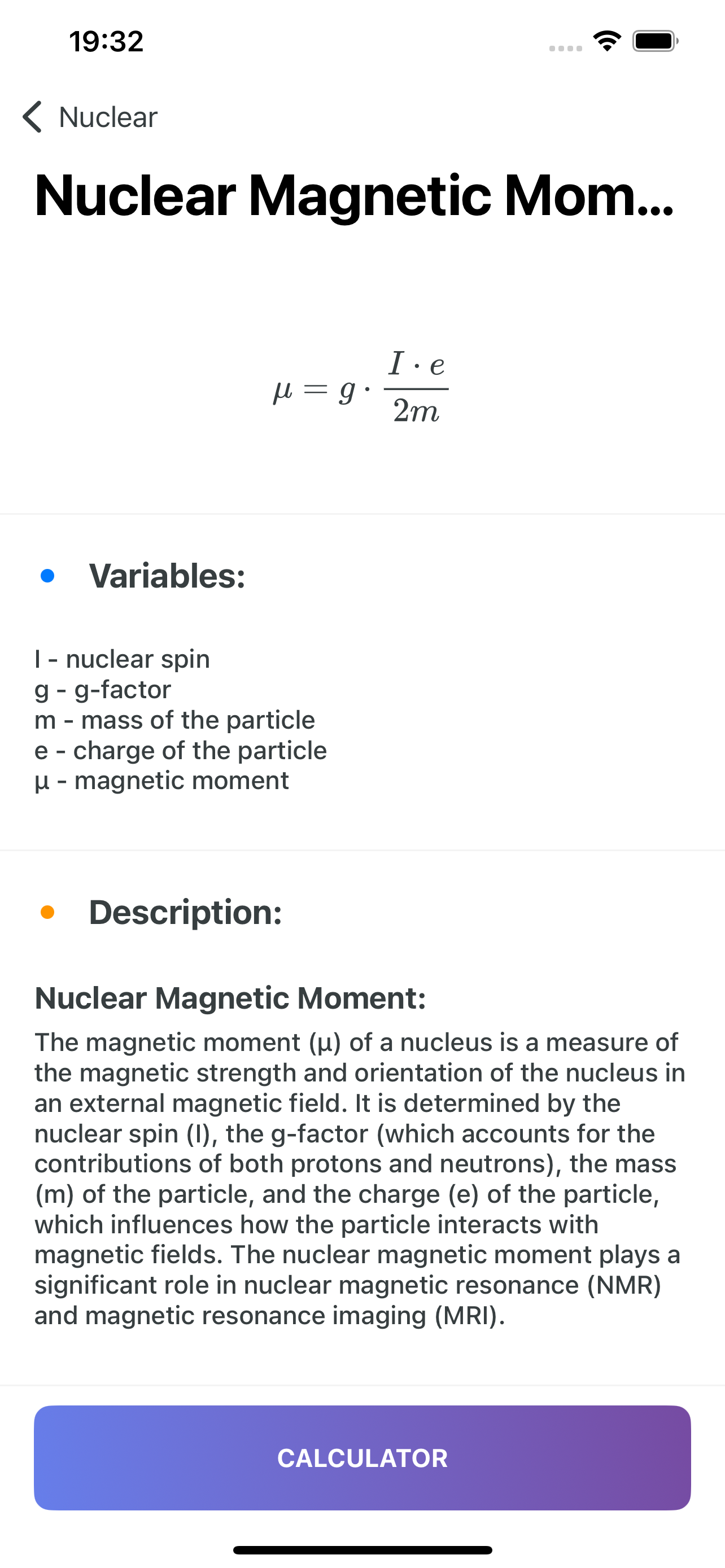 19:32

Nuclear

Nuclear Magnetic Mom...

$\mu = g \cdot \frac{I \cdot e}{2m}$

Variables:

I - nuclear spin
g - g-factor
m - mass of the particle
e - charge of the particle
μ - magnetic moment

Description:

Nuclear Magnetic Moment:
The magnetic moment (μ) of a nucleus is a measure of the magnetic strength and orientation of the nucleus in an external magnetic field. It is determined by the nuclear spin (I), the g-factor (which accounts for the contributions of both protons and neutrons), the mass (m) of the particle, and the charge (e) of the particle, which influences how the particle interacts with magnetic fields. The nuclear magnetic moment plays a significant role in nuclear magnetic resonance (NMR) and magnetic resonance imaging (MRI).

CALCULATOR